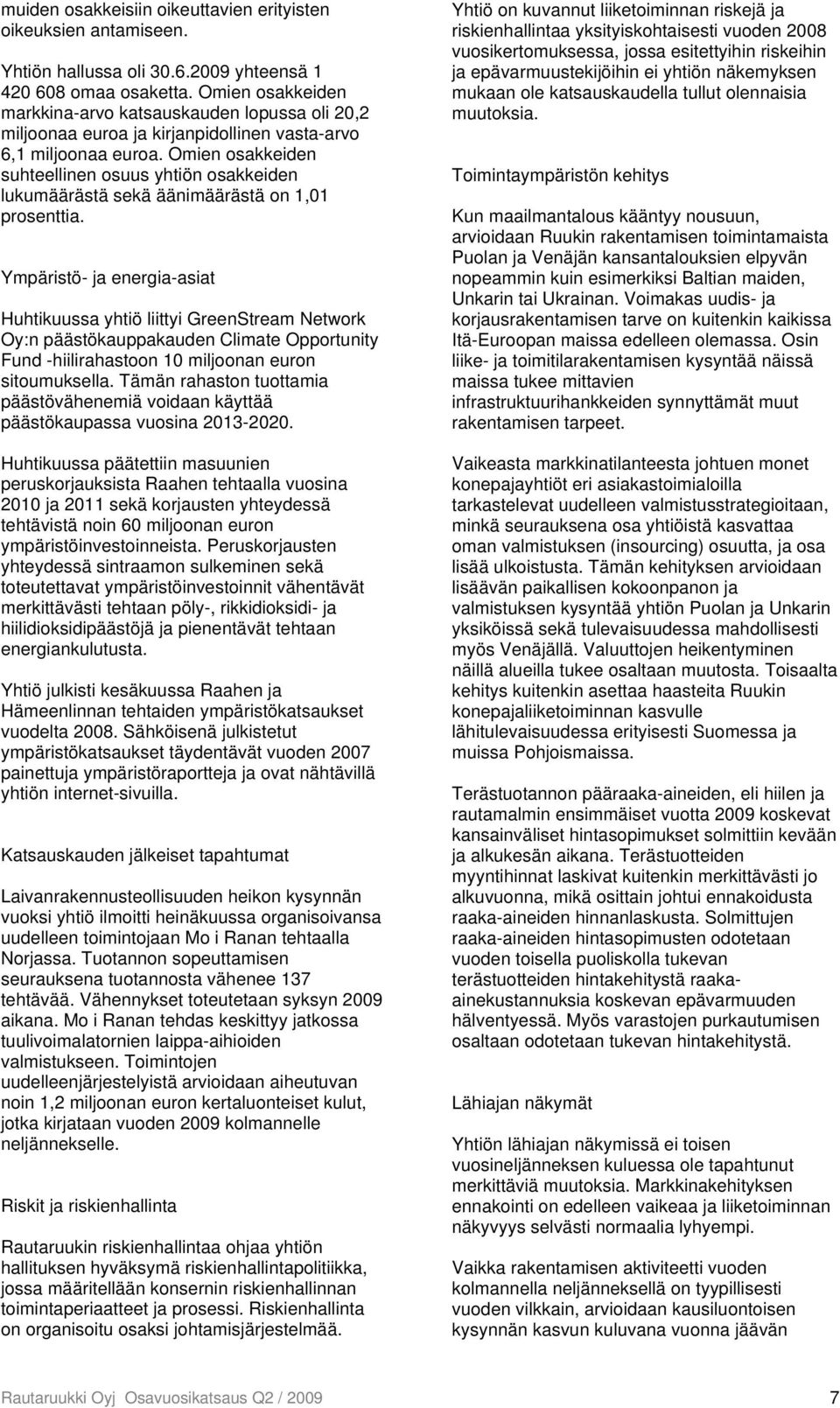 muiden osakkeisiin oikeuttavien erityisten oikeuksien antamiseen.

Yhtiön hallussa oli 30.6.2009 yhteensä 1 420 608 omaa osaketta. Omien osakkeiden markkina-arvo katsauskauden lopussa oli 20,2 miljoonaa euroa ja kirjanpidollinen vasta-arvo 6,1 miljoonaa euroa. Omien osakkeiden suhteellinen osuus yhtiön osakkeiden lukumäärästä sekä äänimäärästä on 1,01 prosenttia.

Ympäristö- ja energia-asiat

Huhtikuussa yhtiö liittyi GreenStream Network Oy:n päästökauppakauden Climate Opportunity Fund -hiilirahastoon 10 miljoonan euron sitoumuksella. Tämän rahaston tuottamia päästövähenemiä voidaan käyttää päästökaupassa vuosina 2013-2020.

Huhtikuussa päätettiin masuunien peruskorjauksista Raahen tehtaalla vuosina 2010 ja 2011 sekä korjausten yhteydessä tehtävistä noin 60 miljoonan euron ympäristöinvestoinneista. Peruskorjausten yhteydessä sintraamon sulkeminen sekä toteutettavat ympäristöinvestoinnit vähentävät merkittävästi tehtaan pöly-, rikkidioksidi- ja hiilidioksidipäästöjä ja pienentävät tehtaan energiankulutusta.

Yhtiö julkisti kesäkuussa Raahen ja Hämeenlinnan tehtaiden ympäristökatsaukset vuodelta 2008. Sähköisenä julkistetut ympäristökatsaukset täydentävät vuoden 2007 painettuja ympäristöraportteja ja ovat nähtävillä yhtiön internet-sivuilla.

Katsauskauden jälkeiset tapahtumat

Laivanrakennusteollisuuden heikon kysynnän vuoksi yhtiö ilmoitti heinäkuussa organisoivansa uudelleen toimintojaan Mo i Ranan tehtaalla Norjassa. Tuotannon sopeuttamisen seurauksena tuotannosta vähenee 137 tehtävää. Vähennykset toteutetaan syksyn 2009 aikana. Mo i Ranan tehdas keskittyy jatkossa tuulivoimalatornien laippa-aihioiden valmistukseen. Toimintojen uudelleenjärjestelyistä arvioidaan aiheutuvan noin 1,2 miljoonan euron kertaluonteiset kulut, jotka kirjataan vuoden 2009 kolmannelle neljännekselle.

Riskit ja riskienhallinta

Rautaruukin riskienhallintaa ohjaa yhtiön hallituksen hyväksymä riskienhallintapolitiikka, jossa määritellään konsernin riskienhallinnan toimintaperiaatteet ja prosessi. Riskienhallinta on organisoitu osaksi johtamisjärjestelmää.

Yhtiö on kuvannut liiketoiminnan riskejä ja riskienhallintaa yksityiskohtaisesti vuoden 2008 vuosikertomuksessa, jossa esitettyihin riskeihin ja epävarmuustekijöihin ei yhtiön näkemyksen mukaan ole katsauskaudella tullut olennaisia muutoksia.

Toimintaympäristön kehitys

Kun maailmantalous kääntyy nousuun, arvioidaan Ruukin rakentamisen toimintamaista Puolan ja Venäjän kansantalouksien elpyvän nopeammin kuin esimerkiksi Baltian maiden, Unkarin tai Ukrainan. Voimakas uudis- ja korjausrakentamisen tarve on kuitenkin kaikissa Itä-Euroopan maissa edelleen olemassa. Osin liike- ja toimitilarakentamisen kysyntää näissä maissa tukee mittavien infrastruktuurihankkeiden synnyttämät muut rakentamisen tarpeet.

Vaikeasta markkinatilanteesta johtuen monet konepajayhtiöt eri asiakastoimialoilla tarkastelevat uudelleen valmistusstrategioitaan, minkä seurauksena osa yhtiöistä kasvattaa oman valmistuksen (insourcing) osuutta, ja osa lisää ulkoistusta. Tämän kehityksen arvioidaan lisäävän paikallisen kokoonpanon ja valmistuksen kysyntää yhtiön Puolan ja Unkarin yksiköissä sekä tulevaisuudessa mahdollisesti myös Venäjällä. Valuuttojen heikentyminen näillä alueilla tukee osaltaan muutosta. Toisaalta kehitys kuitenkin asettaa haasteita Ruukin konepajaliiketoiminnan kasvulle lähitulevaisuudessa erityisesti Suomessa ja muissa Pohjoismaissa.

Terästuotannon pääraaka-aineiden, eli hiilen ja rautamalmin ensimmäiset vuotta 2009 koskevat kansainväliset hintasopimukset solmittiin kevään ja alkukesän aikana. Terästuotteiden myyntihinnat laskivat kuitenkin merkittävästi jo alkuvuonna, mikä osittain johtui ennakoidusta raaka-aineiden hinnanlaskusta. Solmittujen raaka-aineiden hintasopimusten odotetaan vuoden toisella puoliskolla tukevan terästuotteiden hintakehitystä raaka-ainekustannuksia koskevan epävarmuuden hälventyessä. Myös varastojen purkautumisen osaltaan odotetaan tukevan hintakehitystä.

Lähiajan näkymät

Yhtiön lähiajan näkymissä ei toisen vuosineljänneksen kuluessa ole tapahtunut merkittäviä muutoksia. Markkinakehityksen ennakointi on edelleen vaikeaa ja liiketoiminnan näkyvyys selvästi normaalia lyhyempi.

Vaikka rakentamisen aktiviteetti vuoden kolmannella neljänneksellä on tyypillisesti vuoden vilkkain, arvioidaan kausiluontoisen kysynnän kasvun kuluvana vuonna jäävän

Rautaruukki Oyj Osavuosikatsaus Q2 / 2009 7